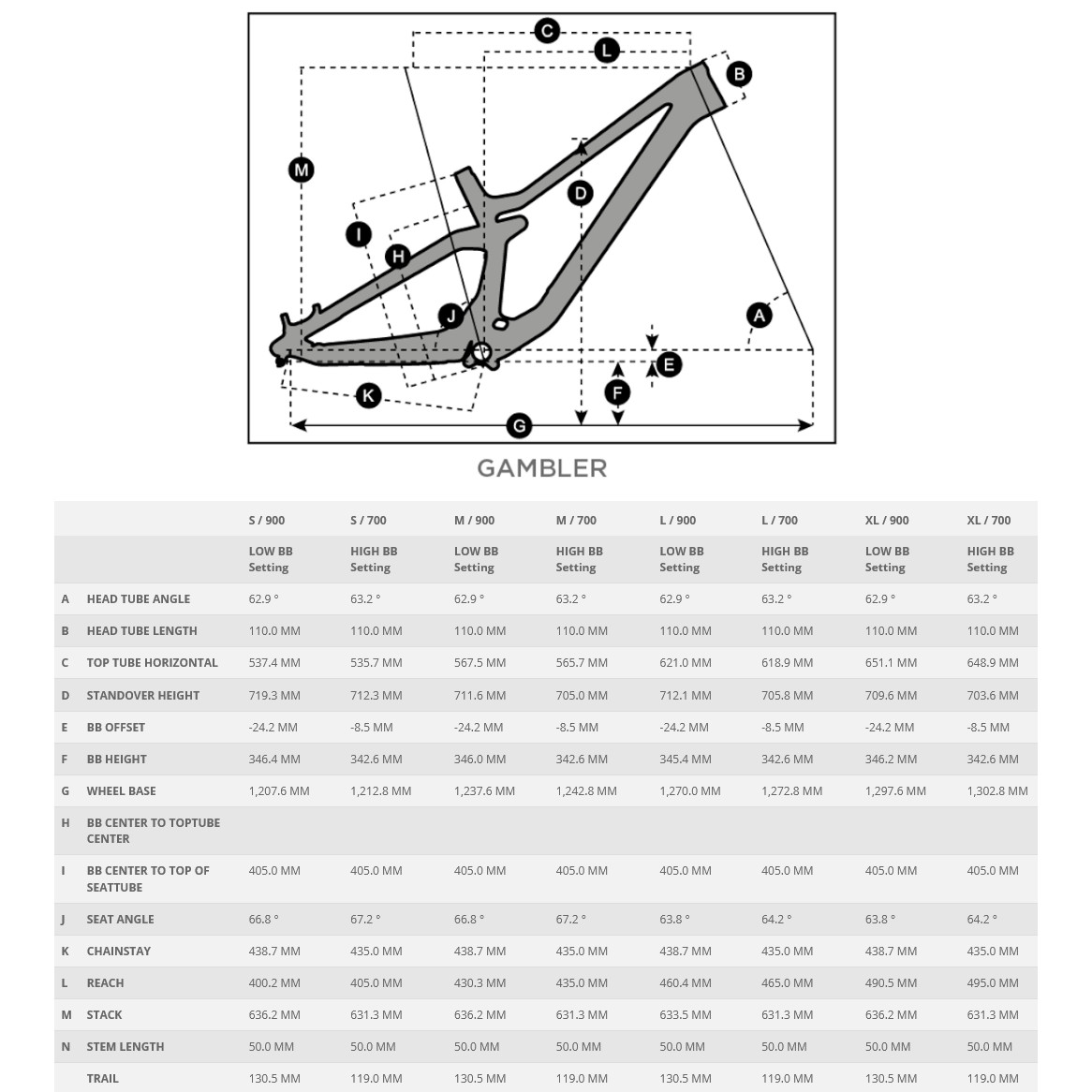 C
L
B
M
D
I
H
J
A
E
F
K
G

GAMBLER

| | | S / 900 | S / 700 | M / 900 | M / 700 | L / 900 | L / 700 | XL / 900 | XL / 700 |
|---|---|---|---|---|---|---|---|---|---|
| | | LOW BB Setting | HIGH BB Setting | LOW BB Setting | HIGH BB Setting | LOW BB Setting | HIGH BB Setting | LOW BB Setting | HIGH BB Setting |
| A | HEAD TUBE ANGLE | 62.9 ° | 63.2 ° | 62.9 ° | 63.2 ° | 62.9 ° | 63.2 ° | 62.9 ° | 63.2 ° |
| B | HEAD TUBE LENGTH | 110.0 MM | 110.0 MM | 110.0 MM | 110.0 MM | 110.0 MM | 110.0 MM | 110.0 MM | 110.0 MM |
| C | TOP TUBE HORIZONTAL | 537.4 MM | 535.7 MM | 567.5 MM | 565.7 MM | 621.0 MM | 618.9 MM | 651.1 MM | 648.9 MM |
| D | STANDOVER HEIGHT | 719.3 MM | 712.3 MM | 711.6 MM | 705.0 MM | 712.1 MM | 705.8 MM | 709.6 MM | 703.6 MM |
| E | BB OFFSET | -24.2 MM | -8.5 MM | -24.2 MM | -8.5 MM | -24.2 MM | -8.5 MM | -24.2 MM | -8.5 MM |
| F | BB HEIGHT | 346.4 MM | 342.6 MM | 346.0 MM | 342.6 MM | 345.4 MM | 342.6 MM | 346.2 MM | 342.6 MM |
| G | WHEEL BASE | 1,207.6 MM | 1,212.8 MM | 1,237.6 MM | 1,242.8 MM | 1,270.0 MM | 1,272.8 MM | 1,297.6 MM | 1,302.8 MM |
| H | BB CENTER TO TOPTUBE CENTER | | | | | | | | |
| I | BB CENTER TO TOP OF SEATTUBE | 405.0 MM | 405.0 MM | 405.0 MM | 405.0 MM | 405.0 MM | 405.0 MM | 405.0 MM | 405.0 MM |
| J | SEAT ANGLE | 66.8 ° | 67.2 ° | 66.8 ° | 67.2 ° | 63.8 ° | 64.2 ° | 63.8 ° | 64.2 ° |
| K | CHAINSTAY | 438.7 MM | 435.0 MM | 438.7 MM | 435.0 MM | 438.7 MM | 435.0 MM | 438.7 MM | 435.0 MM |
| L | REACH | 400.2 MM | 405.0 MM | 430.3 MM | 435.0 MM | 460.4 MM | 465.0 MM | 490.5 MM | 495.0 MM |
| M | STACK | 636.2 MM | 631.3 MM | 636.2 MM | 631.3 MM | 633.5 MM | 631.3 MM | 636.2 MM | 631.3 MM |
| N | STEM LENGTH | 50.0 MM | 50.0 MM | 50.0 MM | 50.0 MM | 50.0 MM | 50.0 MM | 50.0 MM | 50.0 MM |
| | TRAIL | 130.5 MM | 119.0 MM | 130.5 MM | 119.0 MM | 130.5 MM | 119.0 MM | 130.5 MM | 119.0 MM |